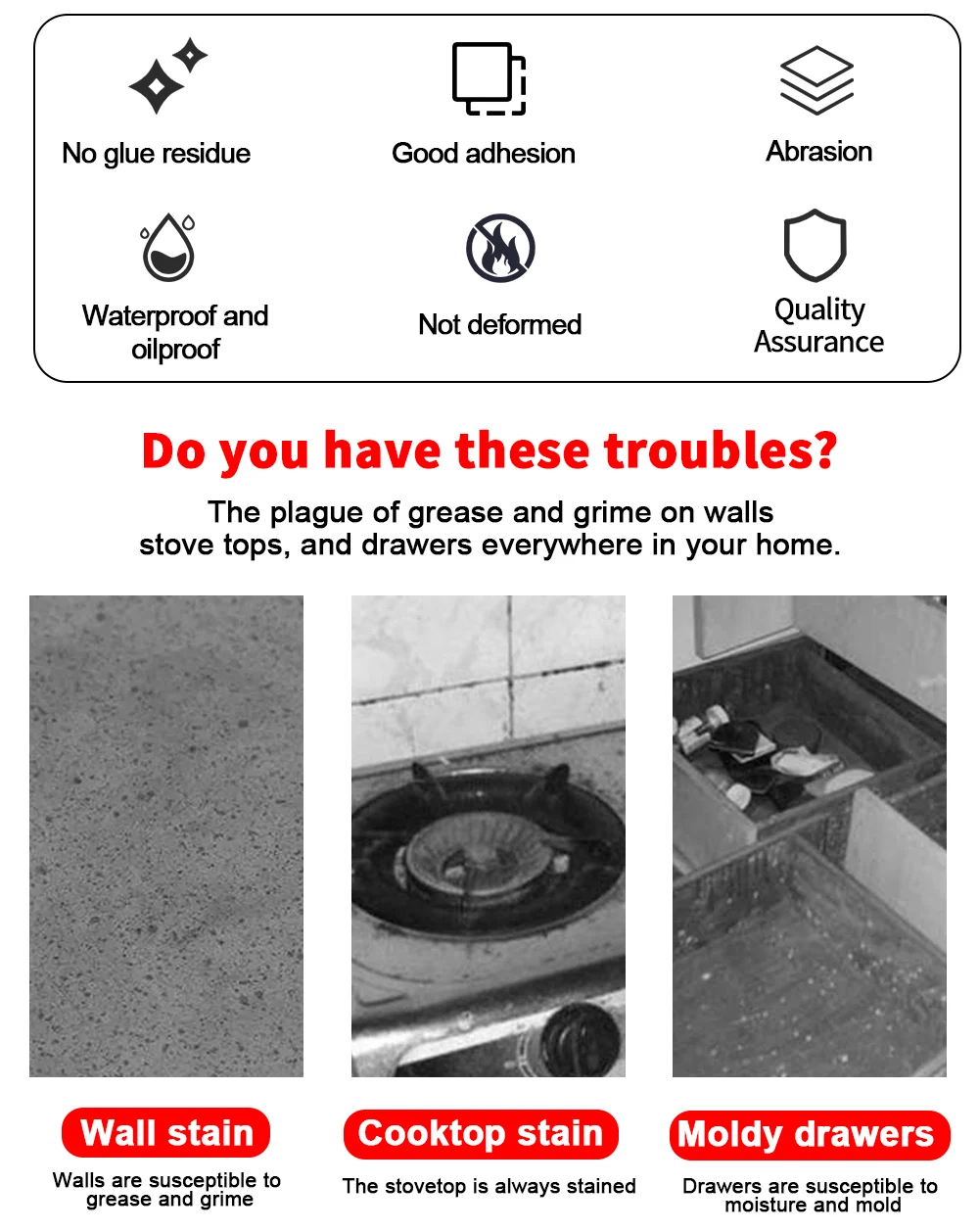 No glue residue

Good adhesion

Abrasion

Waterproof and oilproof

Not deformed

Quality Assurance

Do you have these troubles?

The plague of grease and grime on walls stove tops, and drawers everywhere in your home.

Wall stain

Walls are susceptible to grease and grime

Cooktop stain

The stovetop is always stained

Moldy drawers

Drawers are susceptible to moisture and mold